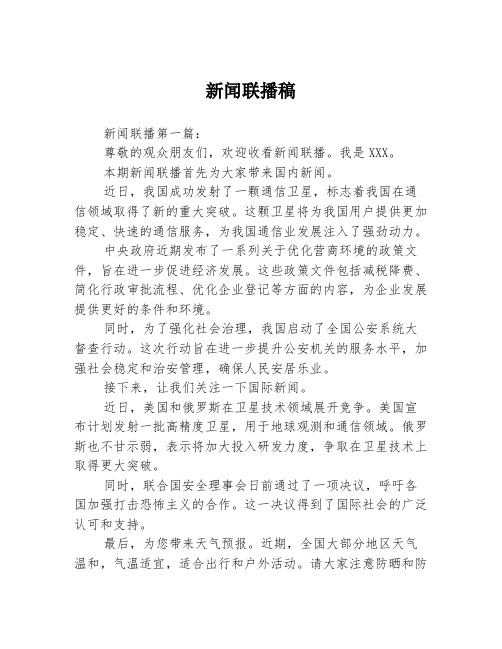 新闻联播稿

新闻联播第一篇：

尊敬的观众朋友们，欢迎收看新闻联播。我是XXX。

本期新闻联播首先为大家带来国内新闻。

近日，我国成功发射了一颗通信卫星，标志着我国在通信领域取得了新的重大突破。这颗卫星将为我国用户提供更加稳定、快速的通信服务，为我国通信业发展注入了强劲动力。

中央政府近期发布了一系列关于优化营商环境的政策文件，旨在进一步促进经济发展。这些政策文件包括减税降费、简化行政审批流程、优化企业登记等方面的内容，为企业发展提供更好的条件和环境。

同时，为了强化社会治理，我国启动了全国公安系统大督查行动。这次行动旨在进一步提升公安机关的服务水平，加强社会稳定和治安管理，确保人民安居乐业。

接下来，让我们关注一下国际新闻。

近日，美国和俄罗斯在卫星技术领域展开竞争。美国宣布计划发射一批高精度卫星，用于地球观测和通信领域。俄罗斯也不甘示弱，表示将加大投入研发力度，争取在卫星技术上取得更大突破。

同时，联合国安全理事会日前通过了一项决议，呼吁各国加强打击恐怖主义的合作。这一决议得到了国际社会的广泛认可和支持。

最后，为您带来天气预报。近期，全国大部分地区天气温和，气温适宜，适合出行和户外活动。请大家注意防晒和防